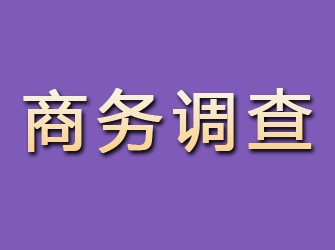 商务调查